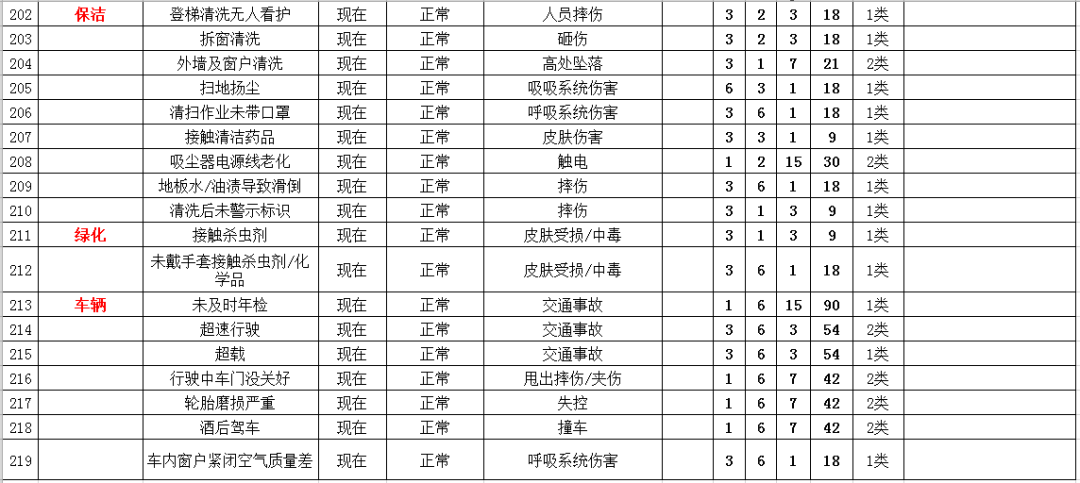 | 202 | 保洁 | 登梯清洗无人看护 | 现在 | 正常 | 人员摔伤 | | 3 | 2 | 3 | 18 | 1类 | |
|---|---|---|---|---|---|---|---|---|---|---|---|---|
| 203 | | 拆窗清洗 | 现在 | 正常 | 砸伤 | | 3 | 2 | 3 | 18 | 1类 | |
| 204 | | 外墙及窗户清洗 | 现在 | 正常 | 高处坠落 | | 3 | 1 | 7 | 21 | 2类 | |
| 205 | | 扫地扬尘 | 现在 | 正常 | 吸吸系统伤害 | | 6 | 3 | 1 | 18 | 1类 | |
| 206 | | 清扫作业未带口罩 | 现在 | 正常 | 呼吸系统伤害 | | 3 | 6 | 1 | 18 | 1类 | |
| 207 | | 接触清洁药品 | 现在 | 正常 | 皮肤伤害 | | 3 | 3 | 1 | 9 | 1类 | |
| 208 | | 吸尘器电源线老化 | 现在 | 正常 | 触电 | | 1 | 2 | 15 | 30 | 2类 | |
| 209 | | 地板水/油渍导致滑倒 | 现在 | 正常 | 摔伤 | | 3 | 6 | 1 | 18 | 1类 | |
| 210 | | 清洗后未警示标识 | 现在 | 正常 | 摔伤 | | 3 | 1 | 3 | 9 | 1类 | |
| 211 | 绿化 | 接触杀虫剂 | 现在 | 正常 | 皮肤受损/中毒 | | 3 | 1 | 3 | 9 | 1类 | |
| 212 | | 未戴手套接触杀虫剂/化学品 | 现在 | 正常 | 皮肤受损/中毒 | | 3 | 6 | 1 | 18 | 1类 | |
| 213 | 车辆 | 未及时年检 | 现在 | 正常 | 交通事故 | | 1 | 6 | 15 | 90 | 1类 | |
| 214 | | 超速行驶 | 现在 | 正常 | 交通事故 | | 3 | 6 | 3 | 54 | 2类 | |
| 215 | | 超载 | 现在 | 正常 | 交通事故 | | 3 | 6 | 3 | 54 | 1类 | |
| 216 | | 行驶中车门没关好 | 现在 | 正常 | 甩出摔伤/夹伤 | | 1 | 6 | 7 | 42 | 2类 | |
| 217 | | 轮胎磨损严重 | 现在 | 正常 | 失控 | | 1 | 6 | 7 | 42 | 2类 | |
| 218 | | 酒后驾车 | 现在 | 正常 | 撞车 | | 1 | 6 | 7 | 42 | 2类 | |
| 219 | | 车内窗户紧闭空气质量差 | 现在 | 正常 | 呼吸系统伤害 | | 3 | 6 | 1 | 18 | 1类 | |